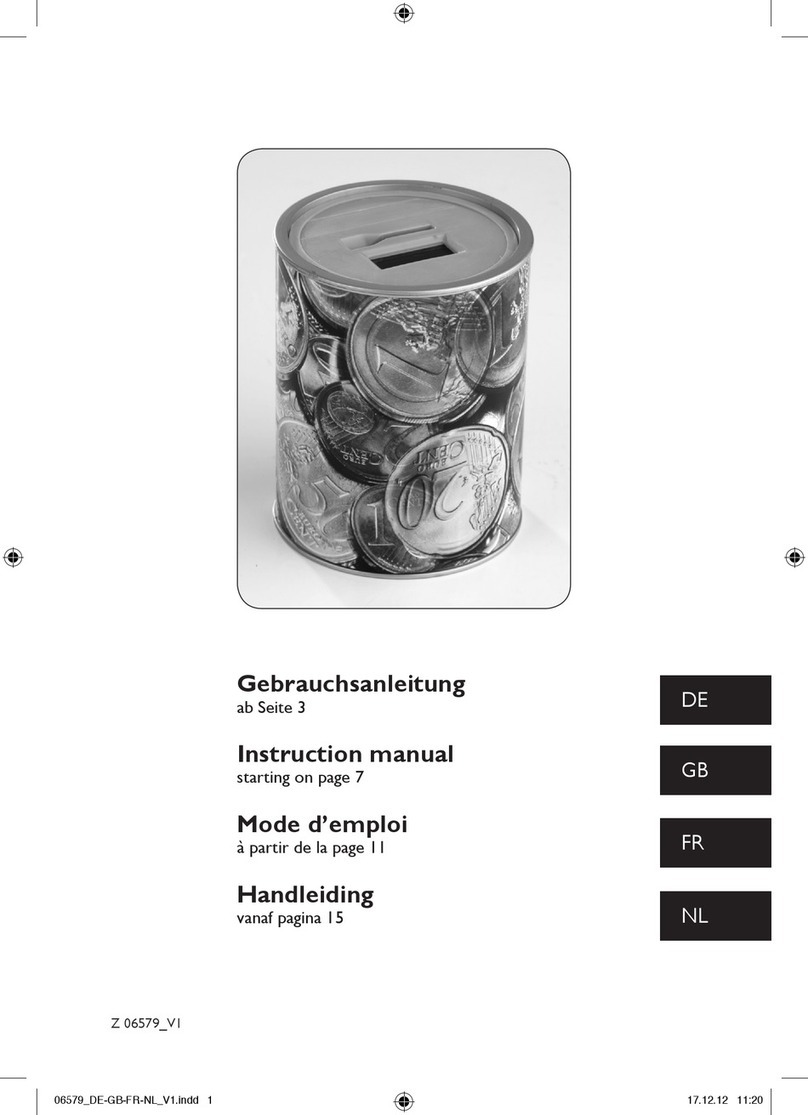 Gebrauchsanleitung
ab Seite 3

DE

Instruction manual
starting on page 7

GB

Mode d'emploi
à partir de la page 11

FR

Handleiding
vanaf pagina 15

NL

Z 06579_V1

06579_DE-GB-FR-NL_V1.indd 1

17.12.12 11:20